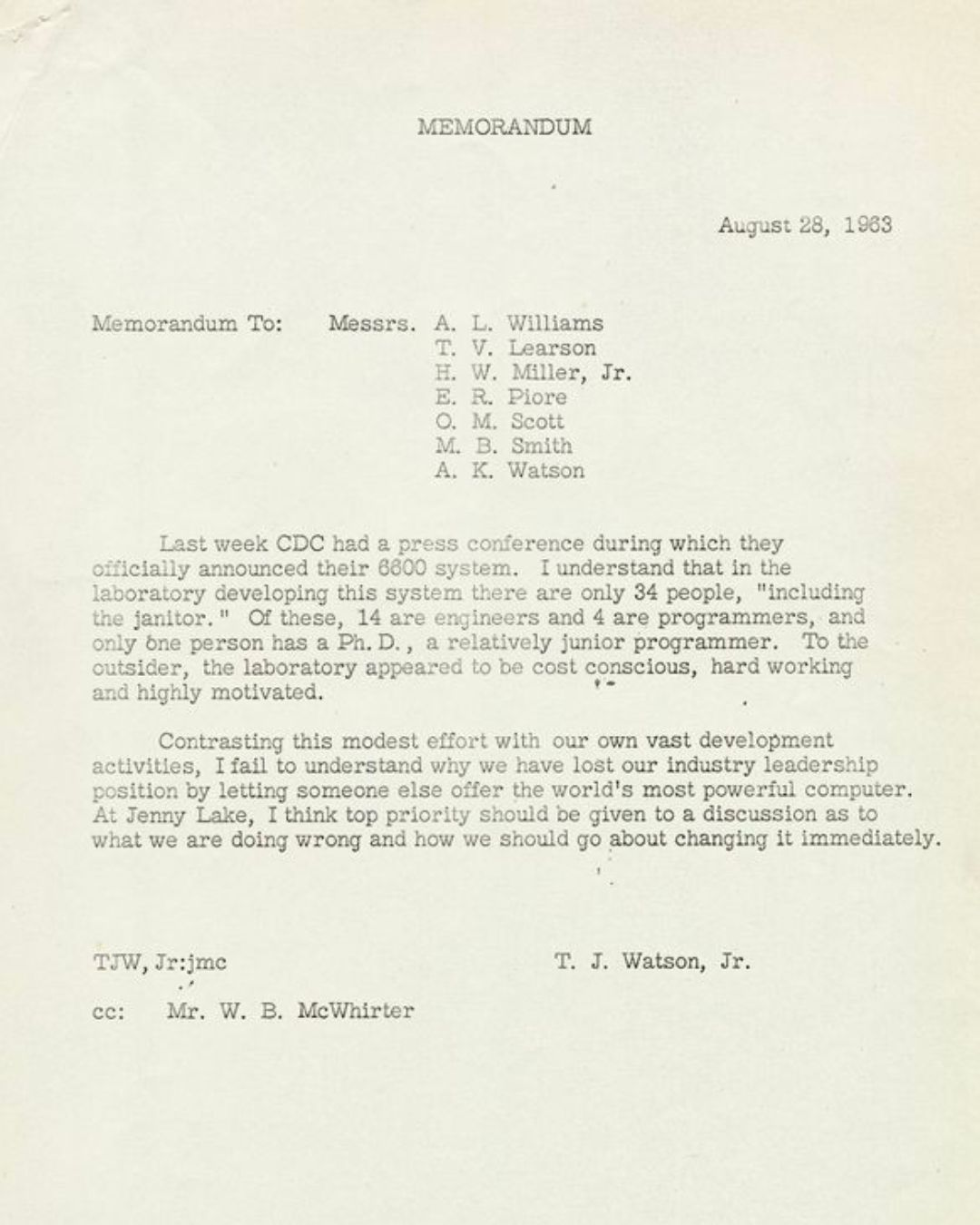 MEMORANDUM

August 28, 1963

Memorandum To: Messrs. A. L. Williams
T. V. Learson
H. W. Miller, Jr.
E. R. Piore
O. M. Scott
M. B. Smith
A. K. Watson

Last week CDC had a press conference during which they officially announced their 6600 system. I understand that in the laboratory developing this system there are only 34 people, "including the janitor." Of these, 14 are engineers and 4 are programmers, and only one person has a Ph. D., a relatively junior programmer. To the outsider, the laboratory appeared to be cost conscious, hard working and highly motivated.

Contrasting this modest effort with our own vast development activities, I fail to understand why we have lost our industry leadership position by letting someone else offer the world's most powerful computer. At Jenny Lake, I think top priority should be given to a discussion as to what we are doing wrong and how we should go about changing it immediately.

TJW, Jr:jmc

T. J. Watson, Jr.

cc: Mr. W. B. McWhirter